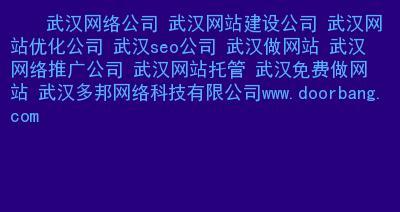 武汉网络公司 武汉网站建设公司 武汉网站优化公司 武汉seo公司 武汉做网站 武汉网络推广公司 武汉网站托管 武汉免费做网站 武汉多邦网络科技有限公司www.doorbang.com